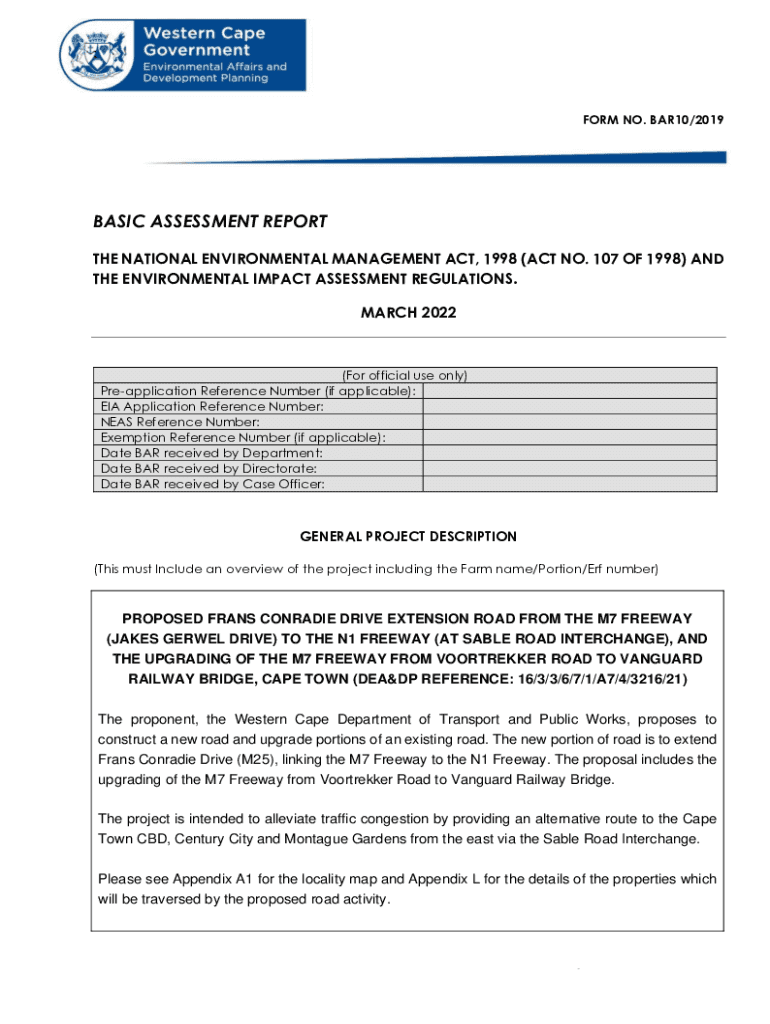 Western Cape Government
Environmental Affairs and Development Planning

FORM NO. BAR10/2019

BASIC ASSESSMENT REPORT

THE NATIONAL ENVIRONMENTAL MANAGEMENT ACT, 1998 (ACT NO. 107 OF 1998) AND THE ENVIRONMENTAL IMPACT ASSESSMENT REGULATIONS.

MARCH 2022

| (For official use only) | |
|---|---|
| Pre-application Reference Number (if applicable): | |
| EIA Application Reference Number: | |
| NEAS Reference Number: | |
| Exemption Reference Number (if applicable): | |
| Date BAR received by Department: | |
| Date BAR received by Directorate: | |
| Date BAR received by Case Officer: | |

GENERAL PROJECT DESCRIPTION

(This must Include an overview of the project including the Farm name/Portion/Erf number)

PROPOSED FRANS CONRADIE DRIVE EXTENSION ROAD FROM THE M7 FREEWAY (JAKES GERWEL DRIVE) TO THE N1 FREEWAY (AT SABLE ROAD INTERCHANGE), AND THE UPGRADING OF THE M7 FREEWAY FROM VOORTREKKER ROAD TO VANGUARD RAILWAY BRIDGE, CAPE TOWN (DEA&DP REFERENCE: 16/3/3/6/7/1/A7/4/3216/21)

The proponent, the Western Cape Department of Transport and Public Works, proposes to construct a new road and upgrade portions of an existing road. The new portion of road is to extend Frans Conradie Drive (M25), linking the M7 Freeway to the N1 Freeway. The proposal includes the upgrading of the M7 Freeway from Voortrekker Road to Vanguard Railway Bridge.

The project is intended to alleviate traffic congestion by providing an alternative route to the Cape Town CBD, Century City and Montague Gardens from the east via the Sable Road Interchange.

Please see Appendix A1 for the locality map and Appendix L for the details of the properties which will be traversed by the proposed road activity.